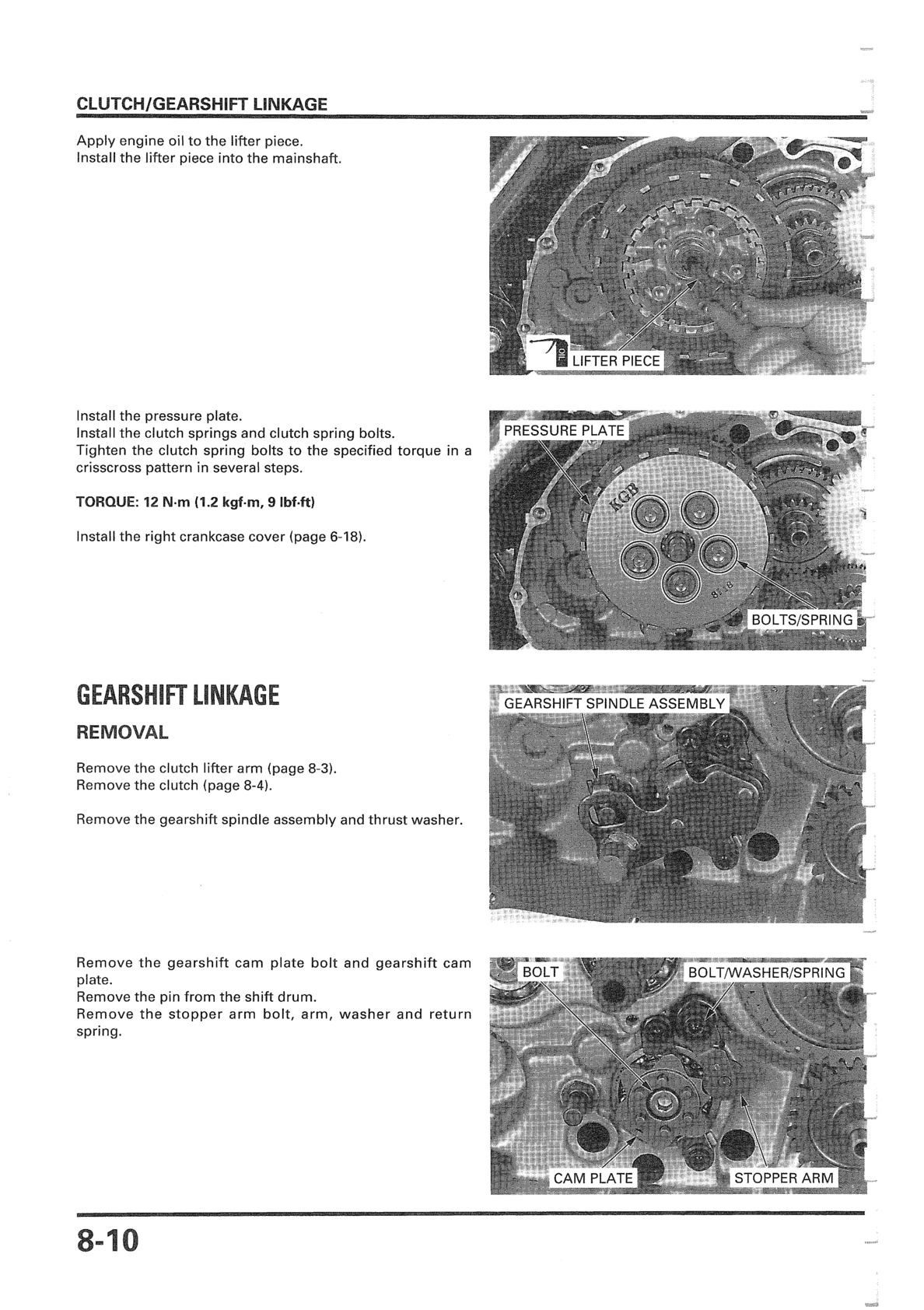 CLUTCH/GEARSHIFT LINKAGE

Apply engine oil to the lifter piece.
Install the lifter piece into the mainshaft.

OIL

LIFTER PIECE

Install the pressure plate.
Install the clutch springs and clutch spring bolts.
Tighten the clutch spring bolts to the specified torque in a crisscross pattern in several steps.

TORQUE: 12 N·m (1.2 kgf·m, 9 lbf·ft)

Install the right crankcase cover (page 6-18).

PRESSURE PLATE

KGB

BOLTS/SPRING

GEARSHIFT LINKAGE

REMOVAL

Remove the clutch lifter arm (page 8-3).
Remove the clutch (page 8-4).

Remove the gearshift spindle assembly and thrust washer.

GEARSHIFT SPINDLE ASSEMBLY

Remove the gearshift cam plate bolt and gearshift cam plate.
Remove the pin from the shift drum.
Remove the stopper arm bolt, arm, washer and return spring.

BOLT

BOLT/WASHER/SPRING

CAM PLATE

STOPPER ARM

8-10